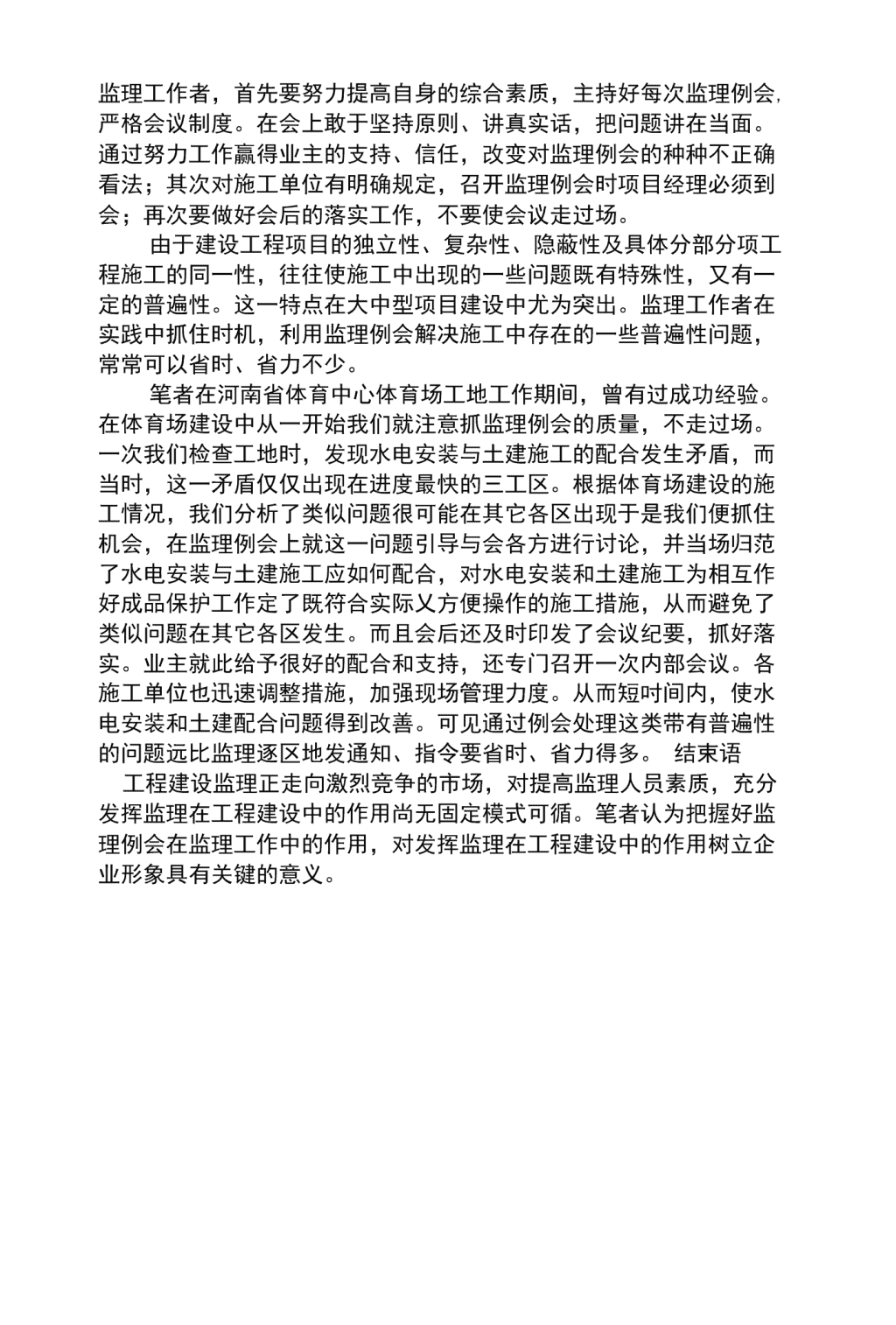 监理工作者，首先要努力提高自身的综合素质，主持好每次监理例会,严格会议制度。在会上敢于坚持原则、讲真实话，把问题讲在当面。通过努力工作赢得业主的支持、信任，改变对监理例会的种种不正确看法；其次对施工单位有明确规定，召开监理例会时项目经理必须到会；再次要做好会后的落实工作，不要使会议走过场。

由于建设工程项目的独立性、复杂性、隐蔽性及具体分部分项工程施工的同一性，往往使施工中出现的一些问题既有特殊性，又有一定的普遍性。这一特点在大中型项目建设中尤为突出。监理工作者在实践中抓住时机，利用监理例会解决施工中存在的一些普遍性问题，常常可以省时、省力不少。

笔者在河南省体育中心体育场工地工作期间，曾有过成功经验。在体育场建设中从一开始我们就注意抓监理例会的质量，不走过场。一次我们检查工地时，发现水电安装与土建施工的配合发生矛盾，而当时，这一矛盾仅仅出现在进度最快的三工区。根据体育场建设的施工情况，我们分析了类似问题很可能在其它各区出现于是我们便抓住机会，在监理例会上就这一问题引导与会各方进行讨论，并当场归范了水电安装与土建施工应如何配合，对水电安装和土建施工为相互作好成品保护工作定了既符合实际义方便操作的施工措施，从而避免了类似问题在其它各区发生。而且会后还及时印发了会议纪要，抓好落实。业主就此给予很好的配合和支持，还专门召开一次内部会议。各施工单位也迅速调整措施，加强现场管理力度。从而短时间内，使水电安装和土建配合问题得到改善。可见通过例会处理这类带有普遍性的问题远比监理逐区地发通知、指令要省时、省力得多。 结束语

工程建设监理正走向激烈竞争的市场，对提高监理人员素质，充分发挥监理在工程建设中的作用尚无固定模式可循。笔者认为把握好监理例会在监理工作中的作用，对发挥监理在工程建设中的作用树立企业形象具有关键的意义。